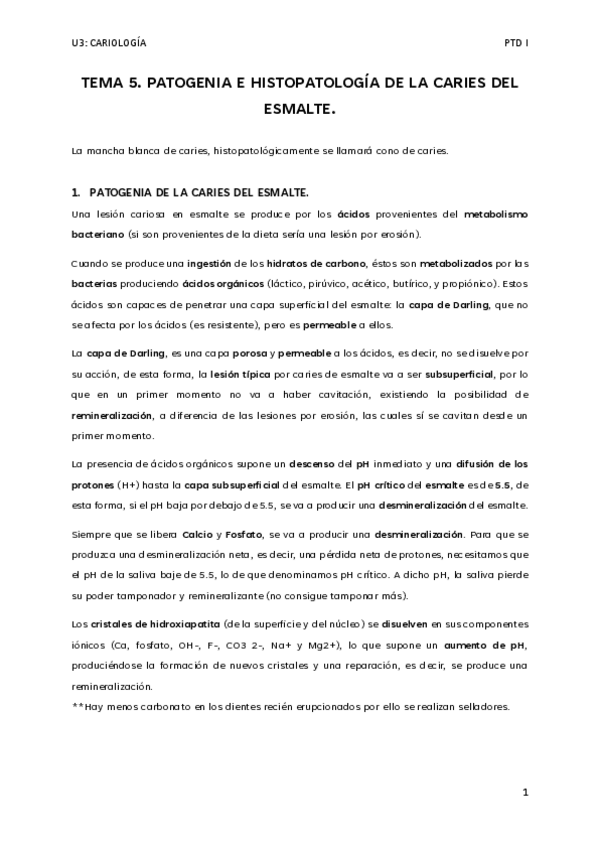 U3: CARIOLOGÍA

PTD I

TEMA 5. PATOGENIA E HISTOPATOLOGÍA DE LA CARIES DEL ESMALTE.

La mancha blanca de caries, histopatológicamente se llamará cono de caries.

1. PATOGENIA DE LA CARIES DEL ESMALTE.

Una lesión cariosa en esmalte se produce por los ácidos provenientes del metabolismo bacteriano (si son provenientes de la dieta sería una lesión por erosión).

Cuando se produce una ingestión de los hidratos de carbono, éstos son metabolizados por las bacterias produciendo ácidos orgánicos (láctico, pirúvico, acético, butírico, y propiónico). Estos ácidos son capaces de penetrar una capa superficial del esmalte: la capa de Darling, que no se afecta por los ácidos (es resistente), pero es permeable a ellos.

La capa de Darling, es una capa porosa y permeable a los ácidos, es decir, no se disuelve por su acción, de esta forma, la lesión típica por caries de esmalte va a ser subsuperficial, por lo que en un primer momento no va a haber cavitación, existiendo la posibilidad de remineralización, a diferencia de las lesiones por erosión, las cuales sí se cavitan desde un primer momento.

La presencia de ácidos orgánicos supone un descenso del pH inmediato y una difusión de los protones (H+) hasta la capa subsuperficial del esmalte. El pH crítico del esmalte es de 5.5, de esta forma, si el pH baja por debajo de 5.5, se va a producir una desmineralización del esmalte.

Siempre que se libera Calcio y Fosfato, se va a producir una desmineralización. Para que se produzca una desmineralización neta, es decir, una pérdida neta de protones, necesitamos que el pH de la saliva baje de 5.5, lo de que denominamos pH crítico. A dicho pH, la saliva pierde su poder tamponador y remineralizante (no consigue tamponar más).

Los cristales de hidroxiapatita (de la superficie y del núcleo) se disuelven en sus componentes iónicos (Ca, fosfato, OH-, F-, CO3 2-, Na+ y Mg2+), lo que supone un aumento de pH, produciéndose la formación de nuevos cristales y una reparación, es decir, se produce una remineralización.
**Hay menos carbonato en los dientes recién erupcionados por ello se realizan selladores.

1